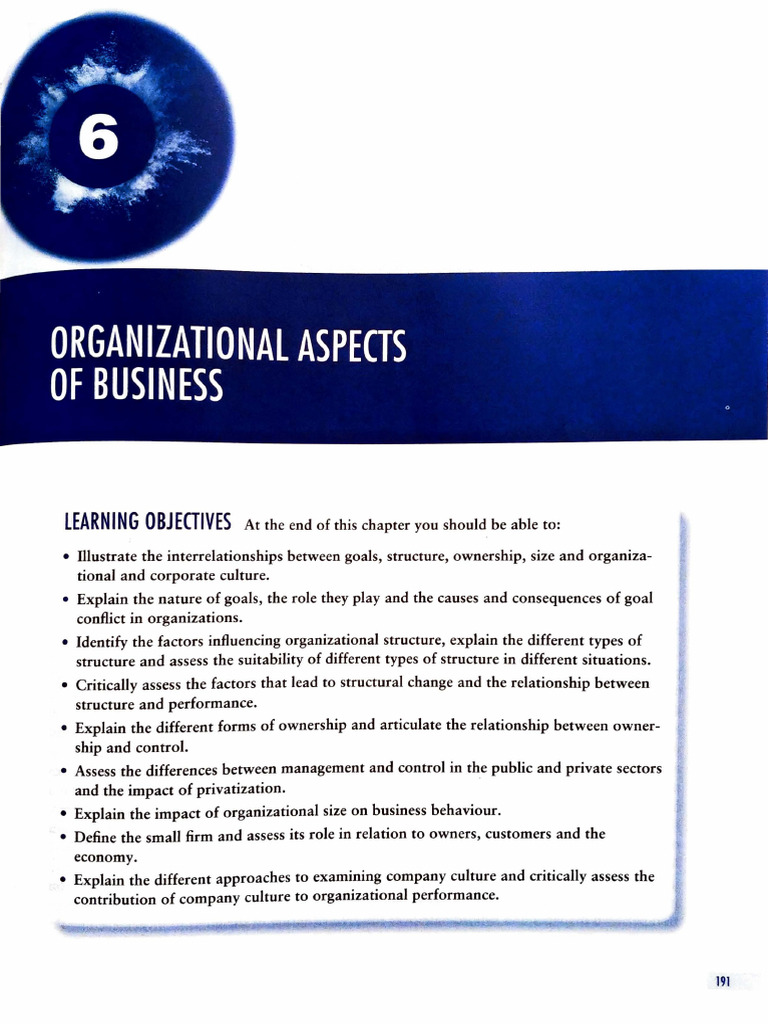 6

ORGANIZATIONAL ASPECTS OF BUSINESS

LEARNING OBJECTIVES At the end of this chapter you should be able to:

• Illustrate the interrelationships between goals, structure, ownership, size and organizational and corporate culture.
• Explain the nature of goals, the role they play and the causes and consequences of goal conflict in organizations.
• Identify the factors influencing organizational structure, explain the different types of structure and assess the suitability of different types of structure in different situations.
• Critically assess the factors that lead to structural change and the relationship between structure and performance.
• Explain the different forms of ownership and articulate the relationship between ownership and control.
• Assess the differences between management and control in the public and private sectors and the impact of privatization.
• Explain the impact of organizational size on business behaviour.
• Define the small firm and assess its role in relation to owners, customers and the economy.
• Explain the different approaches to examining company culture and critically assess the contribution of company culture to organizational performance.

191